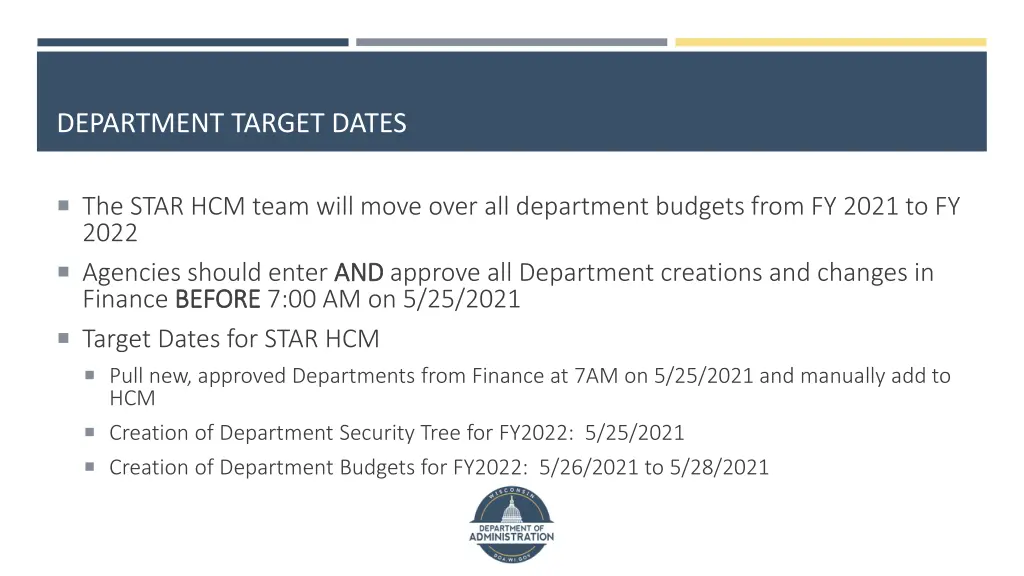 DEPARTMENT TARGET DATES

The STAR HCM team will move over all department budgets from FY 2021 to FY 2022

Agencies should enter AND approve all Department creations and changes in Finance BEFORE 7:00 AM on 5/25/2021

Target Dates for STAR HCM

Pull new, approved Departments from Finance at 7AM on 5/25/2021 and manually add to HCM

Creation of Department Security Tree for FY2022: 5/25/2021

Creation of Department Budgets for FY2022: 5/26/2021 to 5/28/2021

WISCONSIN
DEPARTMENT OF
ADMINISTRATION
DOA.WI.GOV